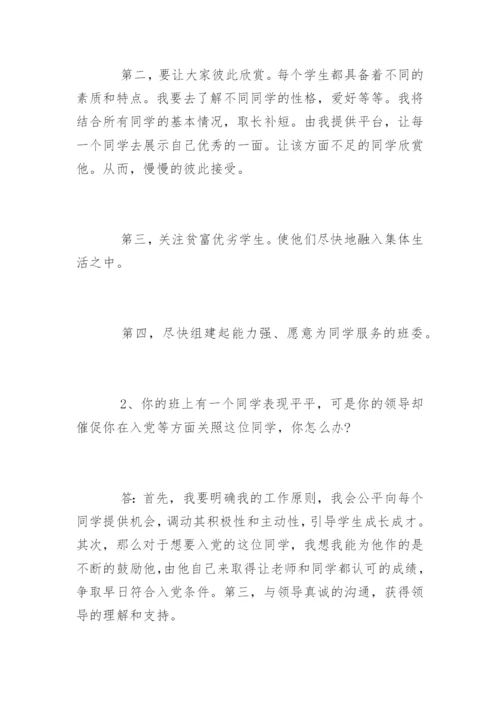 第二，要让大家彼此欣赏。每个学生都具备着不同的素质和特点。我要去了解不同同学的性格，爱好等等。我将结合所有同学的基本情况，取长补短。由我提供平台，让每一个同学去展示自己优秀的一面。让该方面不足的同学欣赏他。从而，慢慢的彼此接受。

第三，关注贫富优劣学生。使他们尽快地融入集体生活之中。

第四，尽快组建起能力强、愿意为同学服务的班委。

2、你的班上有一个同学表现平平，可是你的领导却催促你在入党等方面关照这位同学，你怎么办?

答:首先，我要明确我的工作原则，我会公平向每个同学提供机会，调动其积极性和主动性，引导学生成长成才。其次，那么对于想要入党的这位同学，我想我能为他作的是不断的鼓励他，由他自己来取得让老师和同学都认可的成绩，争取早日符合入党条件。第三，与领导真诚的沟通，获得领导的理解和支持。